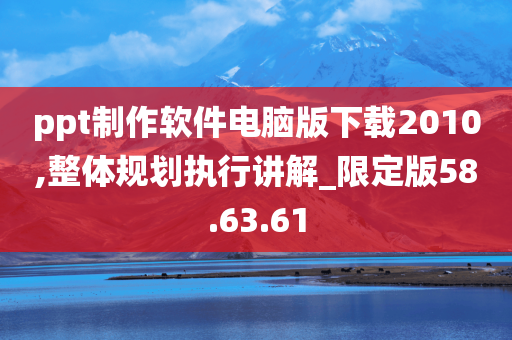 ppt制作软件电脑版下载2010,整体规划执行讲解_限定版58.63.61